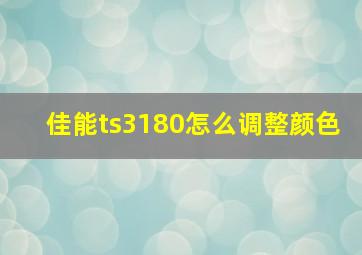 佳能ts3180怎么调整颜色